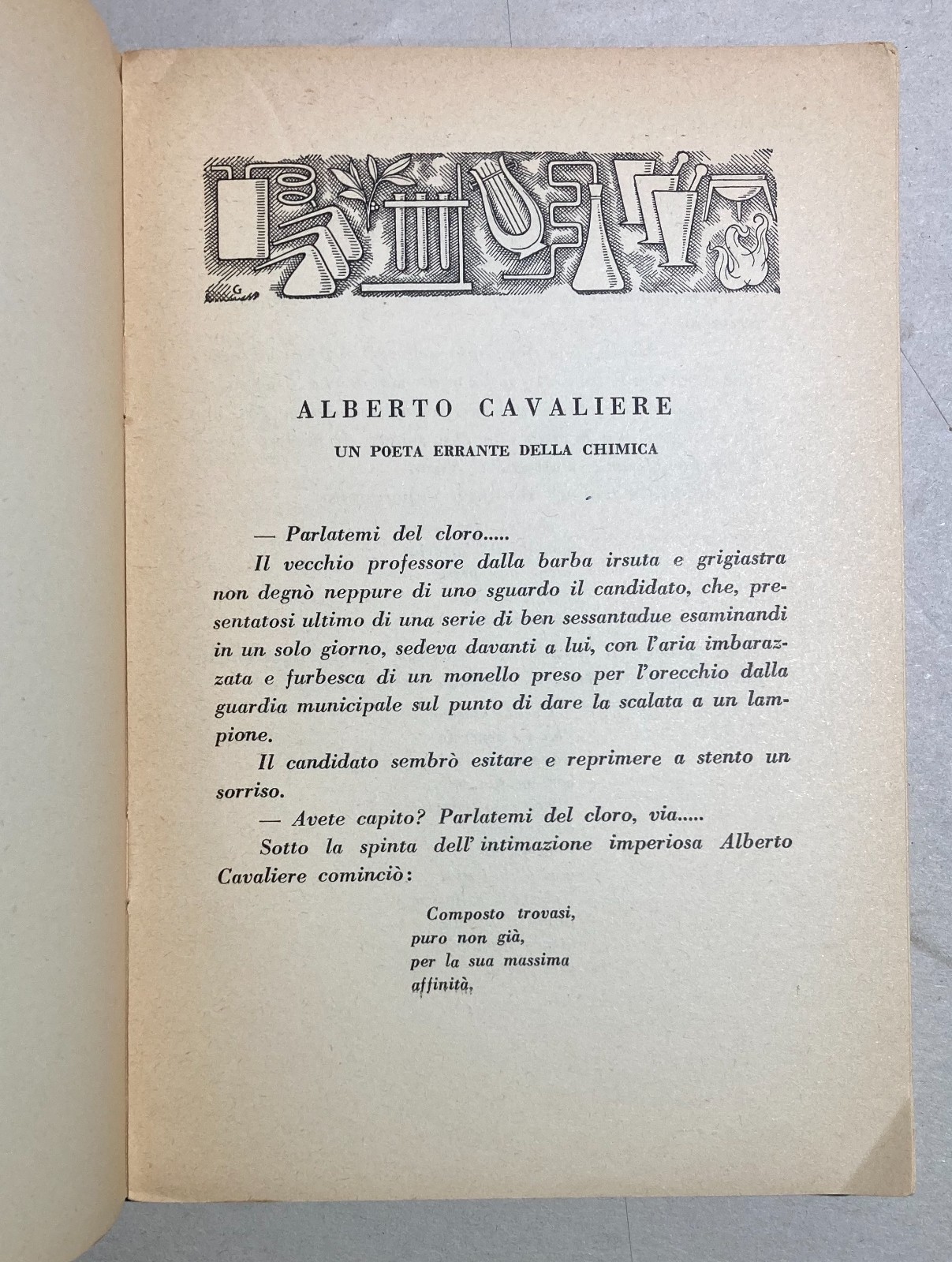 ALBERTO CAVALIERE

UN POETA ERRANTE DELLA CHIMICA

— Parlatemi del cloro.....

Il vecchio professore dalla barba irsuta e grigiastra non degnò neppure di uno sguardo il candidato, che, presentatosi ultimo di una serie di ben sessantadue esaminandi in un solo giorno, sedeva davanti a lui, con l'aria imbarazzata e furbesca di un monello preso per l'orecchio dalla guardia municipale sul punto di dare la scalata a un lampione.

Il candidato sembrò esitare e reprimere a stento un sorriso.

— Avete capito? Parlatemi del cloro, via.....

Sotto la spinta dell'intimazione imperiosa Alberto Cavaliere cominciò:

Composto trovasi,
puro non già,
per la sua massima
affinità,